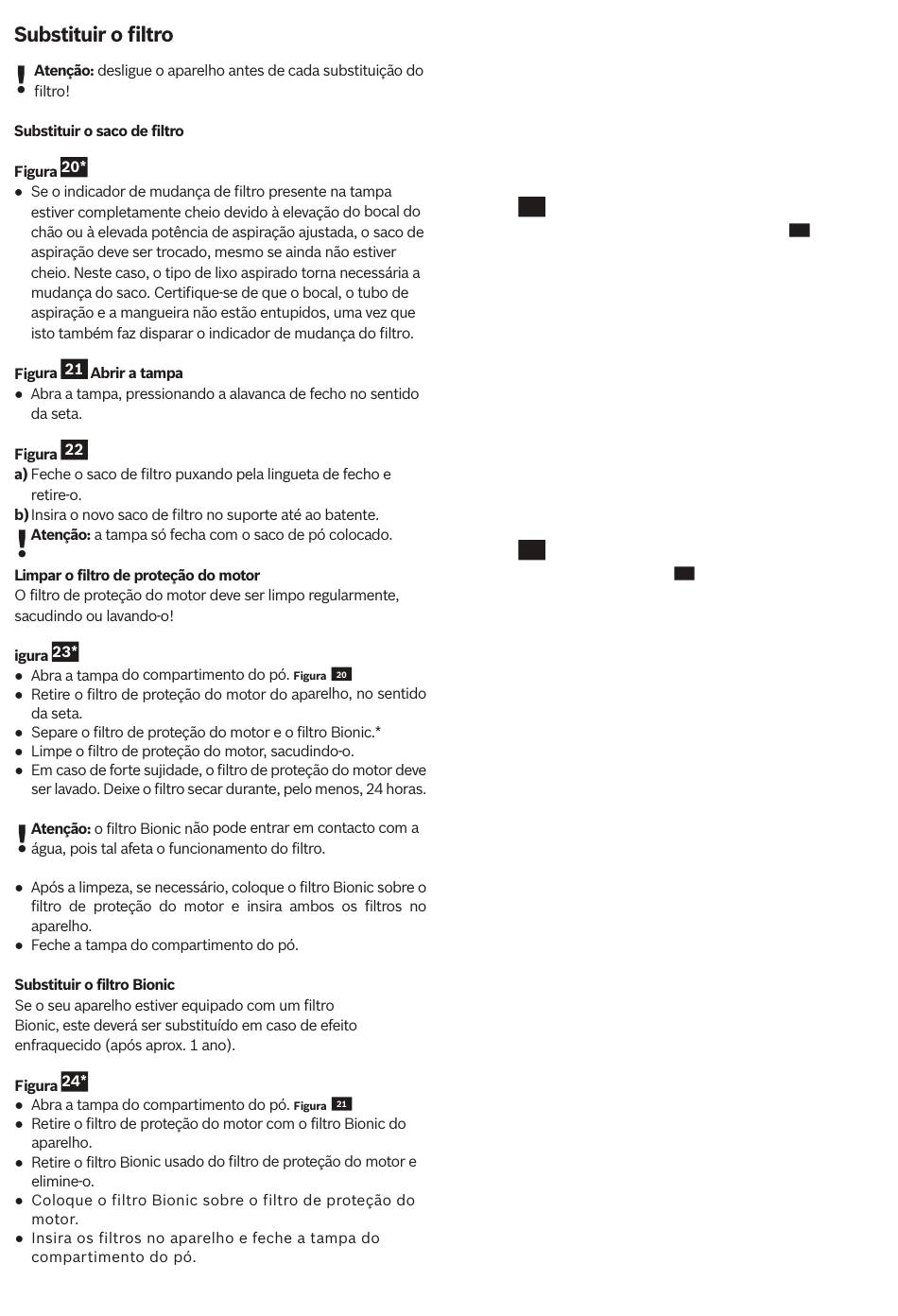 Substituir o filtro

! Atenção: desligue o aparelho antes de cada substituição do filtro!

Substituir o saco de filtro

Figura 20*
● Se o indicador de mudança de filtro presente na tampa estiver completamente cheio devido à elevação do bocal do chão ou à elevada potência de aspiração ajustada, o saco de aspiração deve ser trocado, mesmo se ainda não estiver cheio. Neste caso, o tipo de lixo aspirado torna necessária a mudança do saco. Certifique-se de que o bocal, o tubo de aspiração e a mangueira não estão entupidos, uma vez que isto também faz disparar o indicador de mudança do filtro.

Figura 21 Abrir a tampa
● Abra a tampa, pressionando a alavanca de fecho no sentido da seta.

Figura 22
a) Feche o saco de filtro puxando pela lingueta de fecho e retire-o.
b) Insira o novo saco de filtro no suporte até ao batente.
! Atenção: a tampa só fecha com o saco de pó colocado.

Limpar o filtro de proteção do motor
O filtro de proteção do motor deve ser limpo regularmente, sacudindo ou lavando-o!

igura 23*
● Abra a tampa do compartimento do pó. Figura 20
● Retire o filtro de proteção do motor do aparelho, no sentido da seta.
● Separe o filtro de proteção do motor e o filtro Bionic.*
● Limpe o filtro de proteção do motor, sacudindo-o.
● Em caso de forte sujidade, o filtro de proteção do motor deve ser lavado. Deixe o filtro secar durante, pelo menos, 24 horas.

! Atenção: o filtro Bionic não pode entrar em contacto com a água, pois tal afeta o funcionamento do filtro.

● Após a limpeza, se necessário, coloque o filtro Bionic sobre o filtro de proteção do motor e insira ambos os filtros no aparelho.
● Feche a tampa do compartimento do pó.

Substituir o filtro Bionic
Se o seu aparelho estiver equipado com um filtro Bionic, este deverá ser substituído em caso de efeito enfraquecido (após aprox. 1 ano).

Figura 24*
● Abra a tampa do compartimento do pó. Figura 21
● Retire o filtro de proteção do motor com o filtro Bionic do aparelho.
● Retire o filtro Bionic usado do filtro de proteção do motor e elimine-o.
● Coloque o filtro Bionic sobre o filtro de proteção do motor.
● Insira os filtros no aparelho e feche a tampa do compartimento do pó.